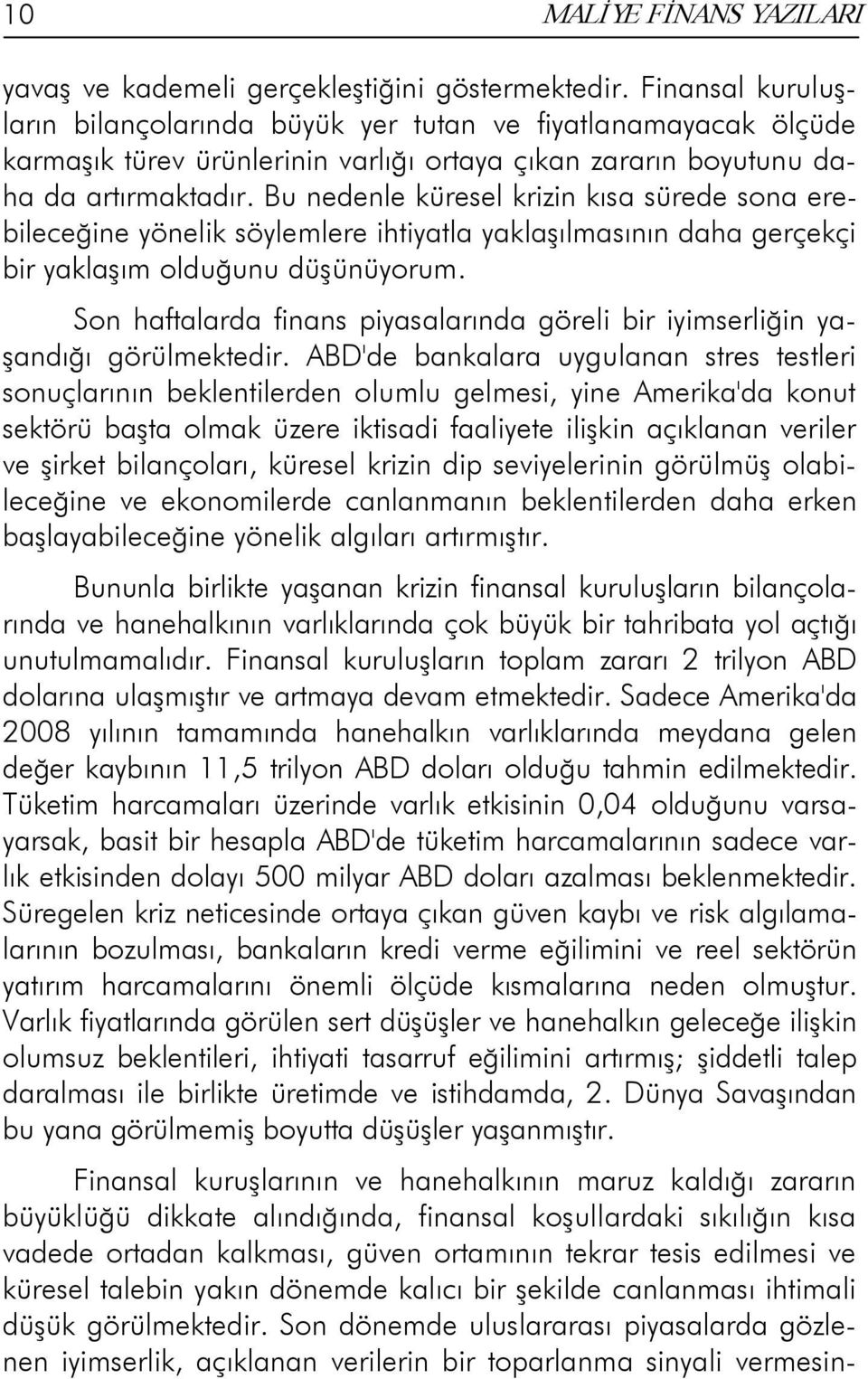 10 MALİYE FİNANS YAZILARI

yavaş ve kademeli gerçekleştiğini göstermektedir. Finansal kuruluşların bilançolarında büyük yer tutan ve fiyatlanamayacak ölçüde karmaşık türev ürünlerinin varlığı ortaya çıkan zararın boyutunu daha da artırmaktadır. Bu nedenle küresel krizin kısa sürede sona erebileceğine yönelik söylemlere ihtiyatla yaklaşılmasının daha gerçekçi bir yaklaşım olduğunu düşünüyorum.

Son haftalarda finans piyasalarında göreli bir iyimserliğin yaşandığı görülmektedir. ABD'de bankalara uygulanan stres testleri sonuçlarının beklentilerden olumlu gelmesi, yine Amerika'da konut sektörü başta olmak üzere iktisadi faaliyete ilişkin açıklanan veriler ve şirket bilançoları, küresel krizin dip seviyelerinin görülmüş olabileceğine ve ekonomilerde canlanmanın beklentilerden daha erken başlayabileceğine yönelik algıları artırmıştır.

Bununla birlikte yaşanan krizin finansal kuruluşların bilançolarında ve hanehalkının varlıklarında çok büyük bir tahribata yol açtığı unutulmamalıdır. Finansal kuruluşların toplam zararı 2 trilyon ABD dolarına ulaşmıştır ve artmaya devam etmektedir. Sadece Amerika'da 2008 yılının tamamında hanehalkın varlıklarında meydana gelen değer kaybının 11,5 trilyon ABD doları olduğu tahmin edilmektedir. Tüketim harcamaları üzerinde varlık etkisinin 0,04 olduğunu varsayarsak, basit bir hesapla ABD'de tüketim harcamalarının sadece varlık etkisinden dolayı 500 milyar ABD doları azalması beklenmektedir. Süregelen kriz neticesinde ortaya çıkan güven kaybı ve risk algılamalarının bozulması, bankaların kredi verme eğilimini ve reel sektörün yatırım harcamalarını önemli ölçüde kısmalarına neden olmuştur. Varlık fiyatlarında görülen sert düşüşler ve hanehalkın geleceğe ilişkin olumsuz beklentileri, ihtiyati tasarruf eğilimini artırmış; şiddetli talep daralması ile birlikte üretimde ve istihdamda, 2. Dünya Savaşından bu yana görülmemiş boyutta düşüşler yaşanmıştır.

Finansal kuruşlarının ve hanehalkının maruz kaldığı zararın büyüklüğü dikkate alındığında, finansal koşullardaki sıkılığın kısa vadede ortadan kalkması, güven ortamının tekrar tesis edilmesi ve küresel talebin yakın dönemde kalıcı bir şekilde canlanması ihtimali düşük görülmektedir. Son dönemde uluslararası piyasalarda gözlenen iyimserlik, açıklanan verilerin bir toparlanma sinyali vermesin-